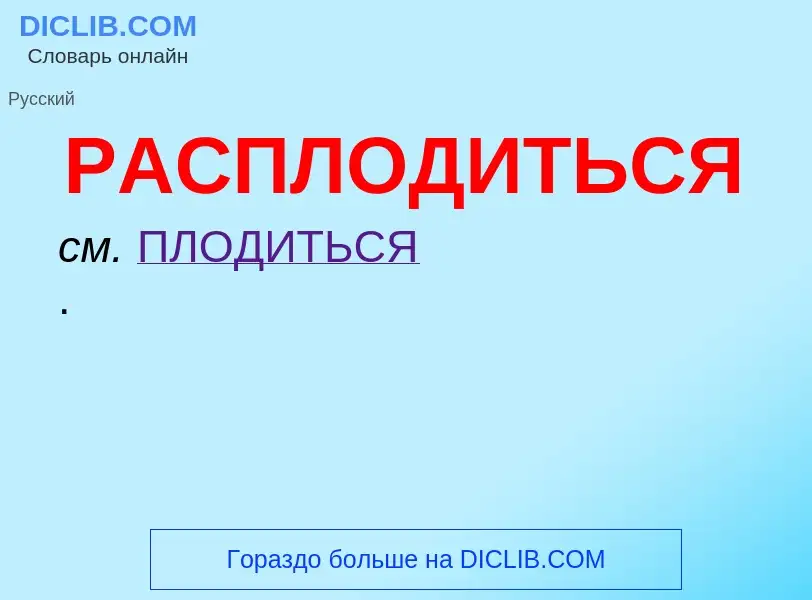 DICLIB.COM
Словарь онлайн

Русский

РАСПЛОДИТЬСЯ

см. ПЛОДИТЬСЯ
.

Гораздо больше на DICLIB.COM